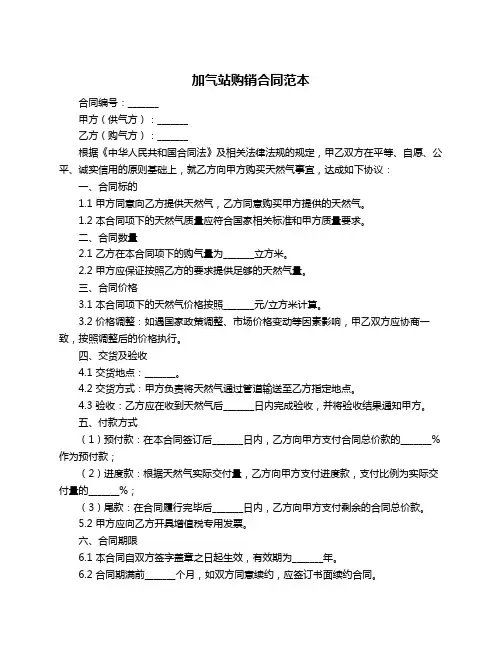 加气站购销合同范本

合同编号：______

甲方（供气方）：______

乙方（购气方）：______

根据《中华人民共和国合同法》及相关法律法规的规定，甲乙双方在平等、自愿、公平、诚实信用的原则基础上，就乙方向甲方购买天然气事宜，达成如下协议：

一、合同标的

1.1 甲方同意向乙方提供天然气，乙方同意购买甲方提供的天然气。

1.2 本合同项下的天然气质量应符合国家相关标准和甲方质量要求。

二、合同数量

2.1 乙方在本合同项下的购气量为______立方米。

2.2 甲方应保证按照乙方的要求提供足够的天然气量。

三、合同价格

3.1 本合同项下的天然气价格按照______元/立方米计算。

3.2 价格调整：如遇国家政策调整、市场价格变动等因素影响，甲乙双方应协商一致，按照调整后的价格执行。

四、交货及验收

4.1 交货地点：______。

4.2 交货方式：甲方负责将天然气通过管道输送至乙方指定地点。

4.3 验收：乙方应在收到天然气后______日内完成验收，并将验收结果通知甲方。

五、付款方式

（1）预付款：在本合同签订后______日内，乙方向甲方支付合同总价款的______%作为预付款；

（2）进度款：根据天然气实际交付量，乙方向甲方支付进度款，支付比例为实际交付量的______%；

（3）尾款：在合同履行完毕后______日内，乙方向甲方支付剩余的合同总价款。

5.2 甲方应向乙方开具增值税专用发票。

六、合同期限

6.1 本合同自双方签字盖章之日起生效，有效期为______年。

6.2 合同期满前______个月，如双方同意续约，应签订书面续约合同。